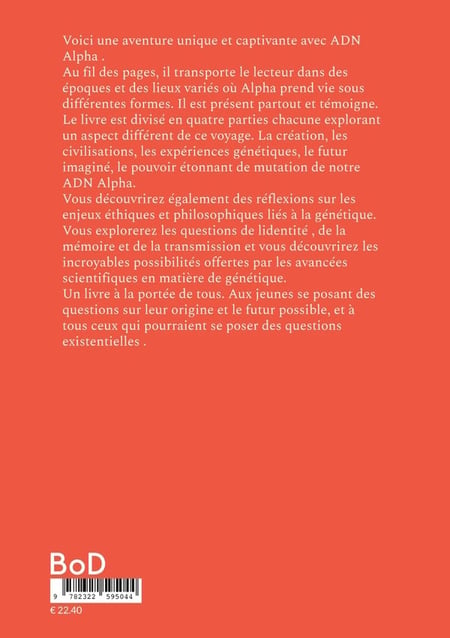 Voici une aventure unique et captivante avec ADN Alpha .
Au fil des pages, il transporte le lecteur dans des époques et des lieux variés où Alpha prend vie sous différentes formes. Il est présent partout et témoigne.
Le livre est divisé en quatre parties chacune explorant un aspect différent de ce voyage. La création, les civilisations, les expériences génétiques, le futur imaginé, le pouvoir étonnant de mutation de notre ADN Alpha.
Vous découvrirez également des réflexions sur les enjeux éthiques et philosophiques liés à la génétique. Vous explorerez les questions de lidentité , de la mémoire et de la transmission et vous découvrirez les incroyables possibilités offertes par les avancées scientifiques en matière de génétique.
Un livre à la portée de tous. Aux jeunes se posant des questions sur leur origine et le futur possible, et à tous ceux qui pourraient se poser des questions existentielles .

BoD

9 782322 595044

€ 22.40